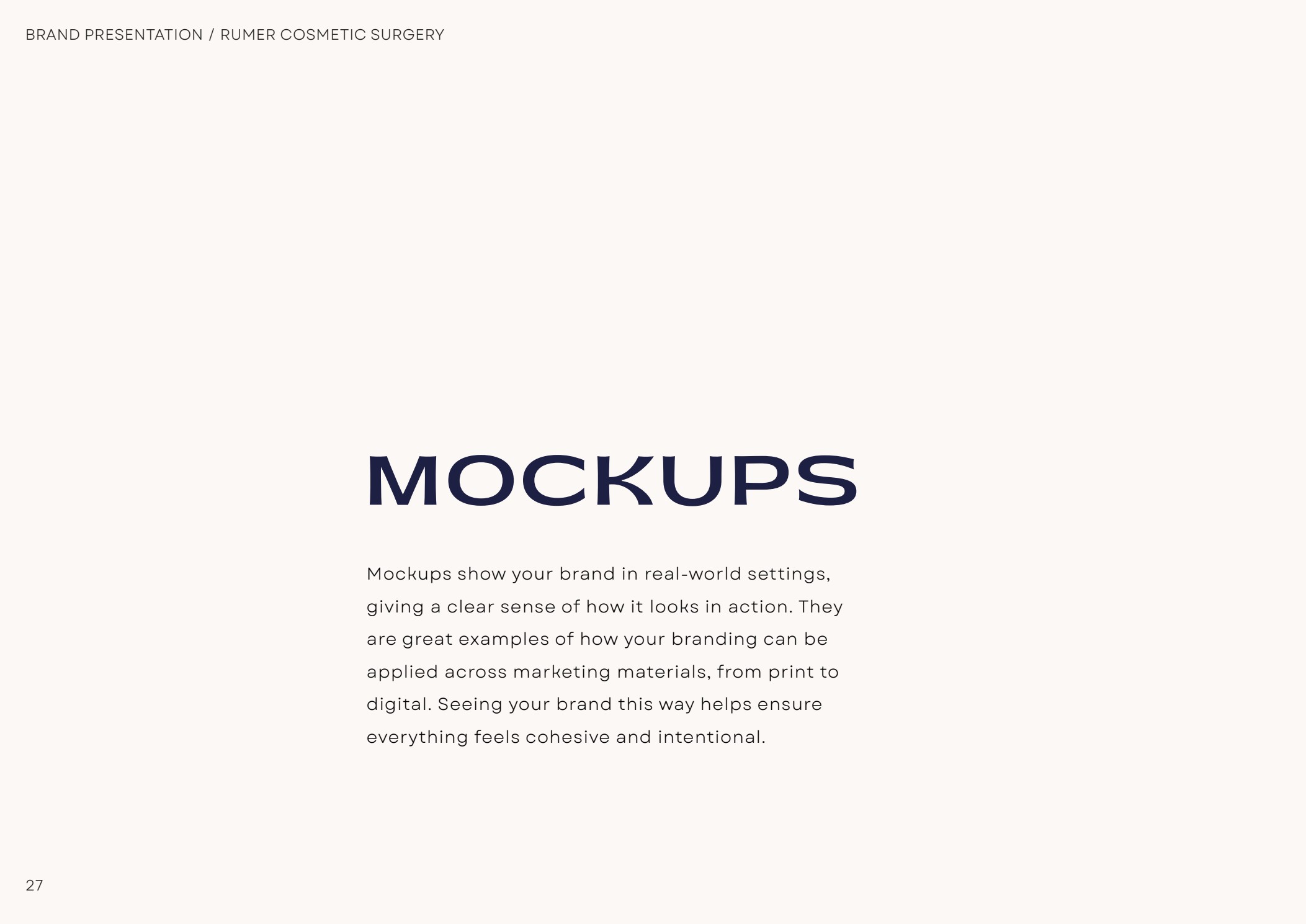 BRAND PRESENTATION / RUMER COSMETIC SURGERY

MOCKUPS

Mockups show your brand in real-world settings, giving a clear sense of how it looks in action. They are great examples of how your branding can be applied across marketing materials, from print to digital. Seeing your brand this way helps ensure everything feels cohesive and intentional.

27